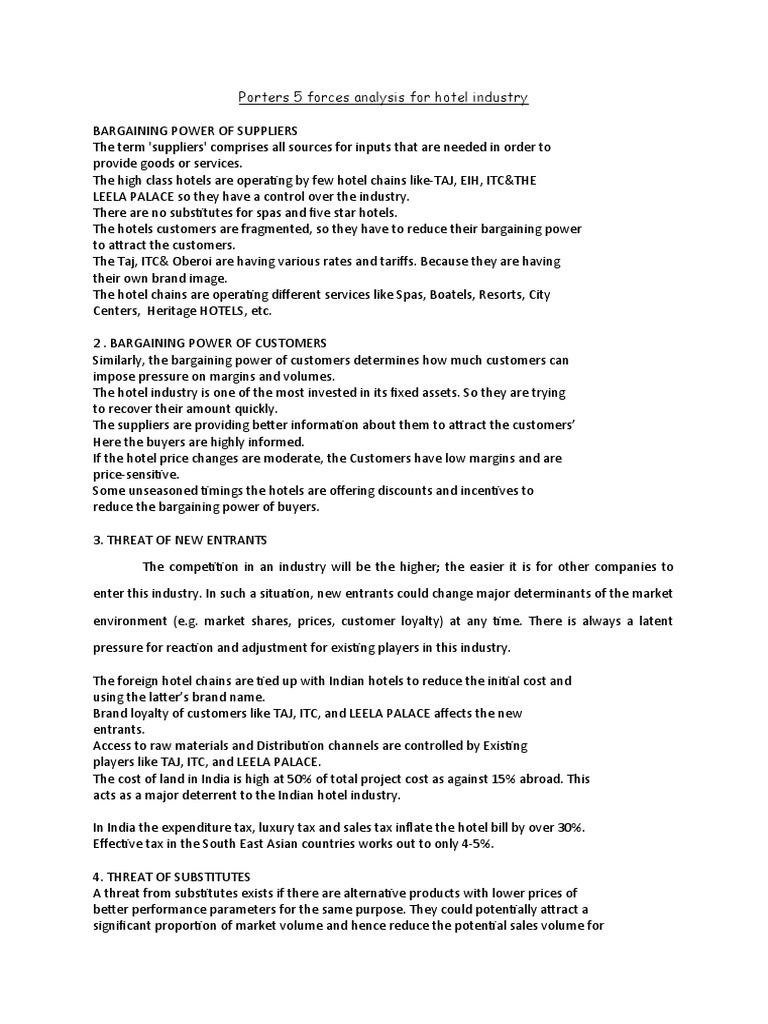 Porters 5 forces analysis for hotel industry

BARGAINING POWER OF SUPPLIERS
The term 'suppliers' comprises all sources for inputs that are needed in order to provide goods or services.
The high class hotels are operating by few hotel chains like-TAJ, EIH, ITC&THE LEELA PALACE so they have a control over the industry.
There are no substitutes for spas and five star hotels.
The hotels customers are fragmented, so they have to reduce their bargaining power to attract the customers.
The Taj, ITC& Oberoi are having various rates and tariffs. Because they are having their own brand image.
The hotel chains are operating different services like Spas, Boatels, Resorts, City Centers, Heritage HOTELS, etc.

2 . BARGAINING POWER OF CUSTOMERS
Similarly, the bargaining power of customers determines how much customers can impose pressure on margins and volumes.
The hotel industry is one of the most invested in its fixed assets. So they are trying to recover their amount quickly.
The suppliers are providing better information about them to attract the customers'
Here the buyers are highly informed.
If the hotel price changes are moderate, the Customers have low margins and are price-sensitive.
Some unseasoned timings the hotels are offering discounts and incentives to reduce the bargaining power of buyers.

3. THREAT OF NEW ENTRANTS

The competition in an industry will be the higher; the easier it is for other companies to enter this industry. In such a situation, new entrants could change major determinants of the market environment (e.g. market shares, prices, customer loyalty) at any time. There is always a latent pressure for reaction and adjustment for existing players in this industry.

The foreign hotel chains are tied up with Indian hotels to reduce the initial cost and using the latter's brand name.
Brand loyalty of customers like TAJ, ITC, and LEELA PALACE affects the new entrants.
Access to raw materials and Distribution channels are controlled by Existing players like TAJ, ITC, and LEELA PALACE.
The cost of land in India is high at 50% of total project cost as against 15% abroad. This acts as a major deterrent to the Indian hotel industry.

In India the expenditure tax, luxury tax and sales tax inflate the hotel bill by over 30%.
Effective tax in the South East Asian countries works out to only 4-5%.

4. THREAT OF SUBSTITUTES
A threat from substitutes exists if there are alternative products with lower prices of better performance parameters for the same purpose. They could potentially attract a significant proportion of market volume and hence reduce the potential sales volume for